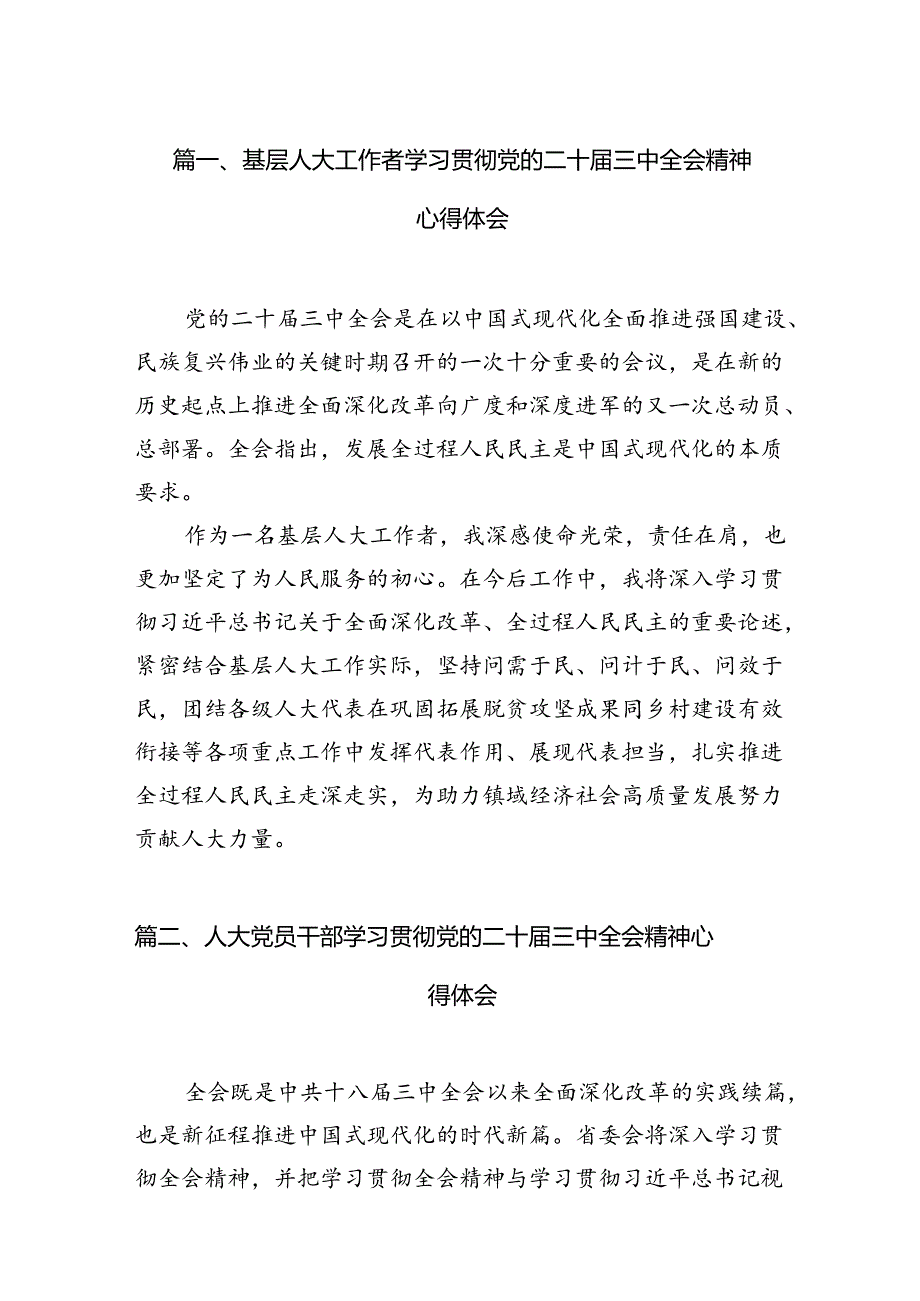 篇一、基层人大工作者学习贯彻党的二十届三中全会精神心得体会

党的二十届三中全会是在以中国式现代化全面推进强国建设、民族复兴伟业的关键时期召开的一次十分重要的会议，是在新的历史起点上推进全面深化改革向广度和深度进军的又一次总动员、总部署。全会指出，发展全过程人民民主是中国式现代化的本质要求。

作为一名基层人大工作者，我深感使命光荣，责任在肩，也更加坚定了为人民服务的初心。在今后工作中，我将深入学习贯彻习近平总书记关于全面深化改革、全过程人民民主的重要论述，紧密结合基层人大工作实际，坚持问需于民、问计于民、问效于民，团结各级人大代表在巩固拓展脱贫攻坚成果同乡村建设有效衔接等各项重点工作中发挥代表作用、展现代表担当，扎实推进全过程人民民主走深走实，为助力镇域经济社会高质量发展努力贡献人大力量。

篇二、人大党员干部学习贯彻党的二十届三中全会精神心得体会

全会既是中共十八届三中全会以来全面深化改革的实践续篇，也是新征程推进中国式现代化的时代新篇。省委会将深入学习贯彻全会精神，并把学习贯彻全会精神与学习贯彻习近平总书记视